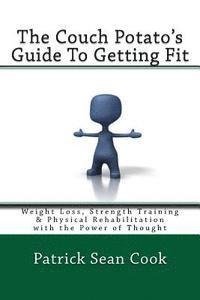 The Couch Potato's Guide To Getting Fit

Weight Loss, Strength Training & Physical Rehabilitation with the Power of Thought

Patrick Sean Cook